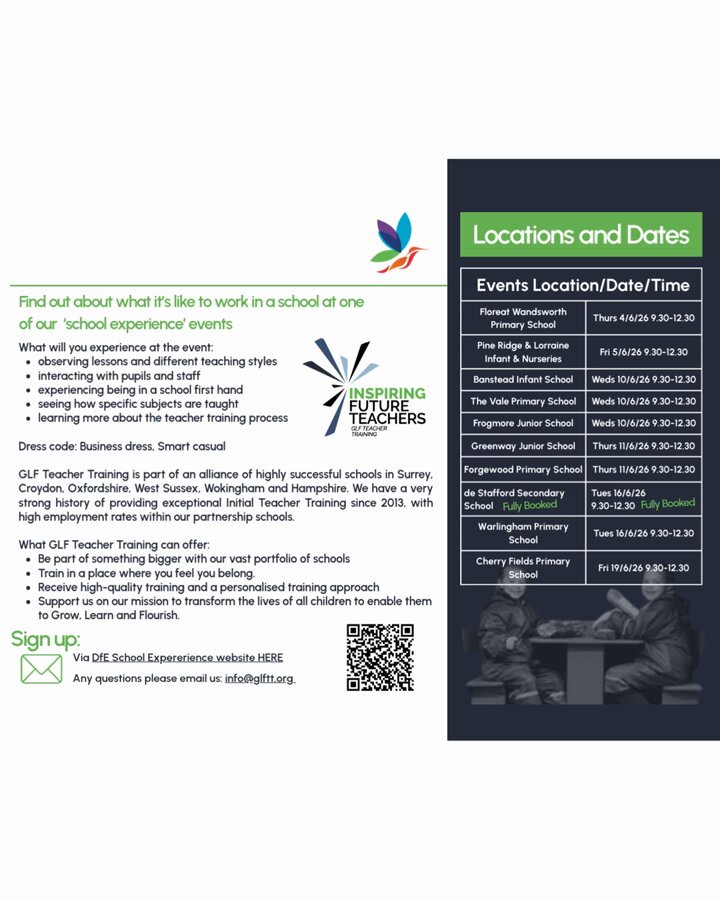 Find out about what it's like to work in a school at one of our 'school experience' events

What will you experience at the event:
• observing lessons and different teaching styles
• interacting with pupils and staff
• experiencing being in a school first hand
• seeing how specific subjects are taught
• learning more about the teacher training process

INSPIRING FUTURE TEACHERS
GLF TEACHER TRAINING

Dress code: Business dress, Smart casual

GLF Teacher Training is part of an alliance of highly successful schools in Surrey, Croydon, Oxfordshire, West Sussex, Wokingham and Hampshire. We have a very strong history of providing exceptional Initial Teacher Training since 2013, with high employment rates within our partnership schools.

What GLF Teacher Training can offer:
• Be part of something bigger with our vast portfolio of schools
• Train in a place where you feel you belong.
• Receive high-quality training and a personalised training approach
• Support us on our mission to transform the lives of all children to enable them to Grow, Learn and Flourish.

Sign up:
Via DfE School Expererience website HERE
Any questions please email us: info@glftt.org

Locations and Dates

| Events Location/Date/Time | |
|---|---|
| Floreat Wandsworth Primary School | Thurs 4/6/26 9.30-12.30 |
| Pine Ridge & Lorraine Infant & Nurseries | Fri 5/6/26 9.30-12.30 |
| Banstead Infant School | Weds 10/6/26 9.30-12.30 |
| The Vale Primary School | Weds 10/6/26 9.30-12.30 |
| Frogmore Junior School | Weds 10/6/26 9.30-12.30 |
| Greenway Junior School | Thurs 11/6/26 9.30-12.30 |
| Forgewood Primary School | Thurs 11/6/26 9.30-12.30 |
| de Stafford Secondary School Fully Booked | Tues 16/6/26 9.30-12.30 Fully Booked |
| Warlingham Primary School | Tues 16/6/26 9.30-12.30 |
| Cherry Fields Primary School | Fri 19/6/26 9.30-12.30 |